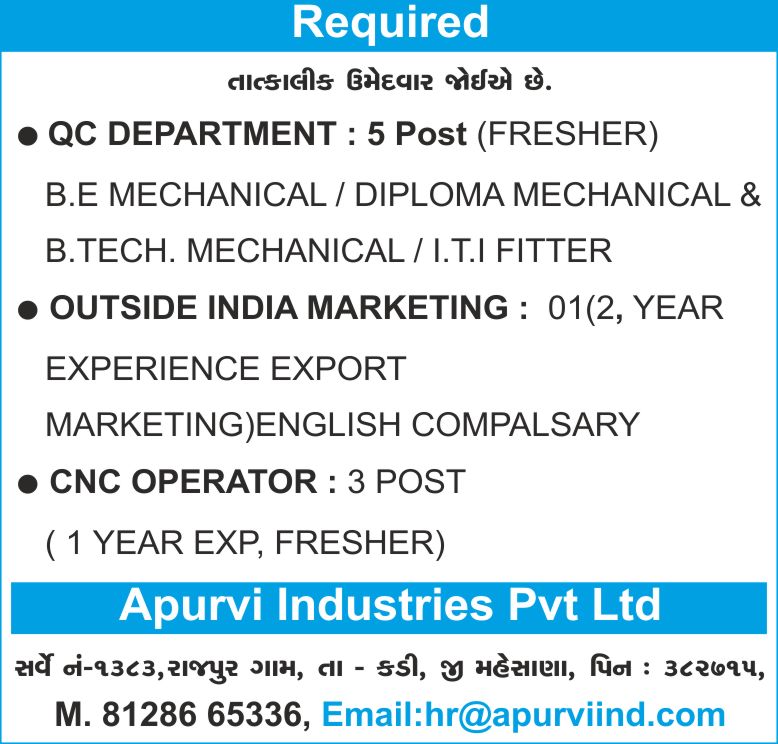 Required

તાત્કાલીક ઉમેદવાર જોઈએ છે.

• QC DEPARTMENT : 5 Post (FRESHER)

B.E MECHANICAL / DIPLOMA MECHANICAL & B.TECH. MECHANICAL / I.T.I FITTER

• OUTSIDE INDIA MARKETING : 01(2, YEAR EXPERIENCE EXPORT MARKETING)ENGLISH COMPALSARY

• CNC OPERATOR : 3 POST

( 1 YEAR EXP, FRESHER)

Apurvi Industries Pvt Ltd

સર્વે નં-૧૩૮૩,રાજપુર ગામ, તા - કડી, જી મહેસાણા, પિન : ૩૮૨૭૧૫,

M. 81286 65336, Email:hr@apurviind.com